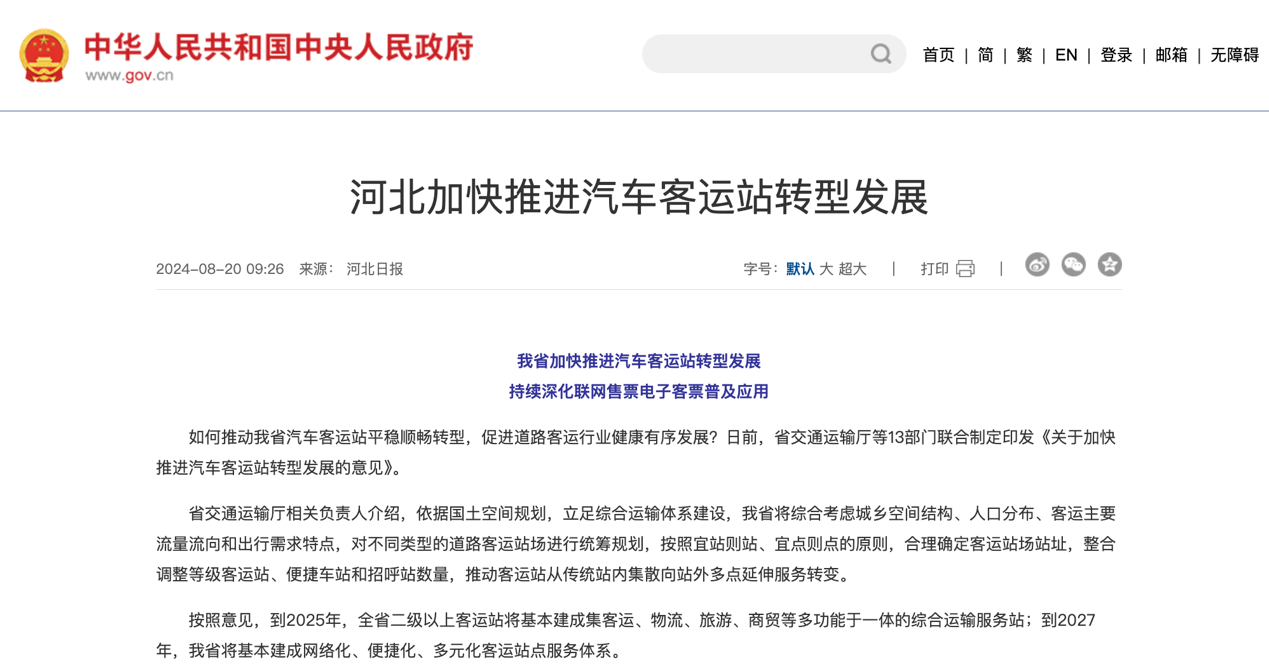 中华人民共和国中央人民政府
www.gov.cn

首页 | 简 | 繁 | EN | 登录 | 邮箱 | 无障碍

河北加快推进汽车客运站转型发展

2024-08-20 09:26 来源：河北日报

字号：默认 大 超大 | 打印 |

我省加快推进汽车客运站转型发展
持续深化联网售票电子客票普及应用

如何推动我省汽车客运站平稳顺畅转型，促进道路客运行业健康有序发展？日前，省交通运输厅等13部门联合制定印发《关于加快推进汽车客运站转型发展的意见》。

省交通运输厅相关负责人介绍，依据国土空间规划，立足综合运输体系建设，我省将综合考虑城乡空间结构、人口分布、客运主要流量流向和出行需求特点，对不同类型的道路客运站场进行统筹规划，按照宜站则站、宜点则点的原则，合理确定客运站场站址，整合调整等级客运站、便捷车站和招呼站数量，推动客运站从传统站内集散向站外多点延伸服务转变。

按照意见，到2025年，全省二级以上客运站将基本建成集客运、物流、旅游、商贸等多功能于一体的综合运输服务站；到2027年，我省将基本建成网络化、便捷化、多元化客运站点服务体系。